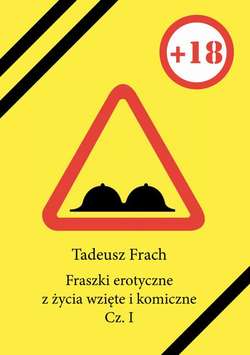 +18

Tadeusz Frach

Fraszki erotyczne
z życia wzięte i komiczne
Cz. I